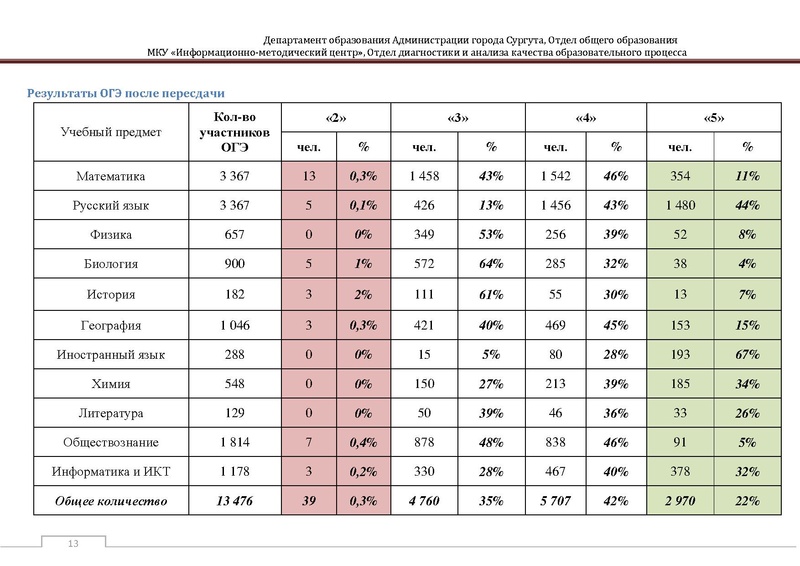 Департамент образования Администрации города Сургута, Отдел общего образования
МКУ «Информационно-методический центр», Отдел диагностики и анализа качества образовательного процесса

Результаты ОГЭ после пересдачи

| Учебный предмет | Кол-во участников ОГЭ | «2» чел. | «2» % | «3» чел. | «3» % | «4» чел. | «4» % | «5» чел. | «5» % |
|---|---|---|---|---|---|---|---|---|---|
| Математика | 3 367 | 13 | 0,3% | 1 458 | 43% | 1 542 | 46% | 354 | 11% |
| Русский язык | 3 367 | 5 | 0,1% | 426 | 13% | 1 456 | 43% | 1 480 | 44% |
| Физика | 657 | 0 | 0% | 349 | 53% | 256 | 39% | 52 | 8% |
| Биология | 900 | 5 | 1% | 572 | 64% | 285 | 32% | 38 | 4% |
| История | 182 | 3 | 2% | 111 | 61% | 55 | 30% | 13 | 7% |
| География | 1 046 | 3 | 0,3% | 421 | 40% | 469 | 45% | 153 | 15% |
| Иностранный язык | 288 | 0 | 0% | 15 | 5% | 80 | 28% | 193 | 67% |
| Химия | 548 | 0 | 0% | 150 | 27% | 213 | 39% | 185 | 34% |
| Литература | 129 | 0 | 0% | 50 | 39% | 46 | 36% | 33 | 26% |
| Обществознание | 1 814 | 7 | 0,4% | 878 | 48% | 838 | 46% | 91 | 5% |
| Информатика и ИКТ | 1 178 | 3 | 0,2% | 330 | 28% | 467 | 40% | 378 | 32% |
| Общее количество | 13 476 | 39 | 0,3% | 4 760 | 35% | 5 707 | 42% | 2 970 | 22% |

13